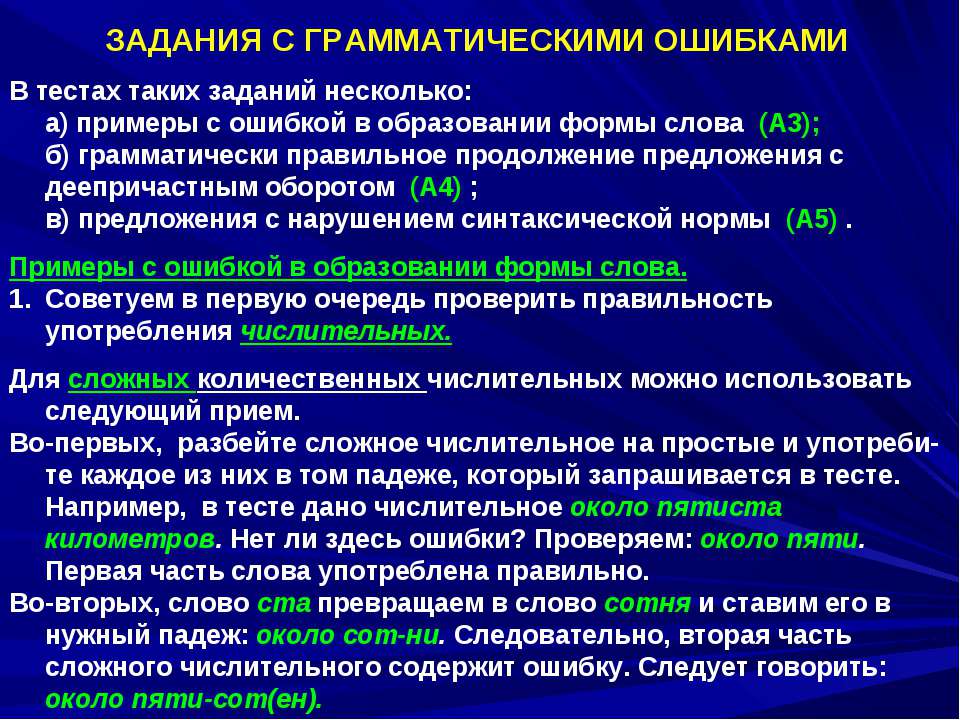 ЗАДАНИЯ С ГРАММАТИЧЕСКИМИ ОШИБКАМИ

В тестах таких заданий несколько:
а) примеры с ошибкой в образовании формы слова (А3);
б) грамматически правильное продолжение предложения с деепричастным оборотом (А4) ;
в) предложения с нарушением синтаксической нормы (А5) .

Примеры с ошибкой в образовании формы слова.
1. Советуем в первую очередь проверить правильность употребления числительных.

Для сложных количественных числительных можно использовать следующий прием.
Во-первых, разбейте сложное числительное на простые и употребите каждое из них в том падеже, который запрашивается в тесте. Например, в тесте дано числительное около пятиста километров. Нет ли здесь ошибки? Проверяем: около пяти. Первая часть слова употреблена правильно.
Во-вторых, слово ста превращаем в слово сотня и ставим его в нужный падеж: около сот-ни. Следовательно, вторая часть сложного числительного содержит ошибку. Следует говорить: около пяти-сот(ен).